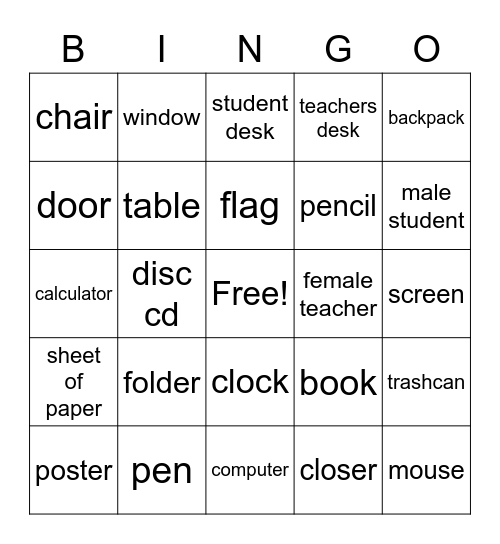 | B | I | N | G | O |
|---|---|---|---|---|
| chair | window | student desk | teachers desk | backpack |
| door | table | flag | pencil | male student |
| calculator | disc cd | Free! | female teacher | screen |
| sheet of paper | folder | clock | book | trashcan |
| poster | pen | computer | closer | mouse |